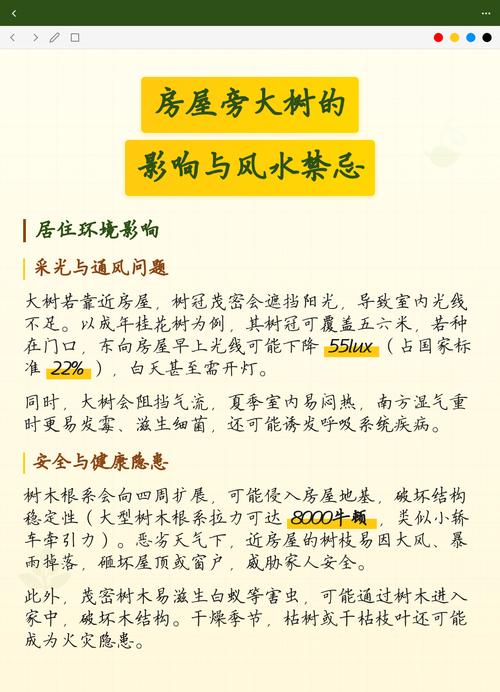 房屋旁大树的

影响与风水禁忌

居住环境影响

采光与通风问题

大树若靠近房屋，树冠茂密会遮挡阳光，导致室内光线不足。以成年桂花树为例，其树冠可覆盖五六米，若种在门口，东向房屋早上光线可能下降 55lux（占国家标准 22%），白天甚至需开灯。

同时，大树会阻挡气流，夏季室内易闷热，南方湿气重时更易发霉、滋生细菌，还可能诱发呼吸系统疾病。

安全与健康隐患

树木根系会向四周扩展，可能侵入房屋地基，破坏结构稳定性（大型树木根系拉力可达 8000牛顿，类似小轿车牵引力）。恶劣天气下，近房屋的树枝易因大风、暴雨掉落，砸坏屋顶或窗户，威胁家人安全。

此外，茂密树木易滋生白蚁等害虫，可能通过树木进入家中，破坏木结构。干燥季节，枯树或干枯枝叶还可能成为火灾隐患。